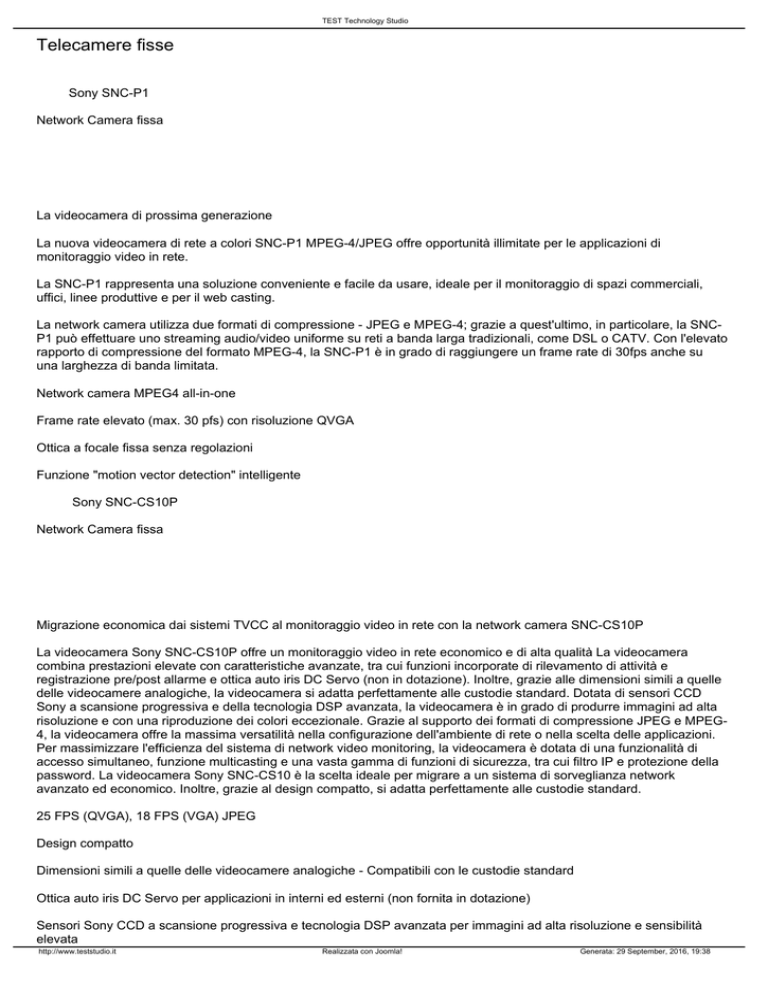 TEST Technology Studio

Telecamere fisse

Sony SNC-P1

Network Camera fissa

La videocamera di prossima generazione

La nuova videocamera di rete a colori SNC-P1 MPEG-4/JPEG offre opportunità illimitate per le applicazioni di monitoraggio video in rete.

La SNC-P1 rappresenta una soluzione conveniente e facile da usare, ideale per il monitoraggio di spazi commerciali, uffici, linee produttive e per il web casting.

La network camera utilizza due formati di compressione - JPEG e MPEG-4; grazie a quest'ultimo, in particolare, la SNC-P1 può effettuare uno streaming audio/video uniforme su reti a banda larga tradizionali, come DSL o CATV. Con l'elevato rapporto di compressione del formato MPEG-4, la SNC-P1 è in grado di raggiungere un frame rate di 30fps anche su una larghezza di banda limitata.

Network camera MPEG4 all-in-one

Frame rate elevato (max. 30 pfs) con risoluzione QVGA

Ottica a focale fissa senza regolazioni

Funzione "motion vector detection" intelligente

Sony SNC-CS10P

Network Camera fissa

Migrazione economica dai sistemi TVCC al monitoraggio video in rete con la network camera SNC-CS10P

La videocamera Sony SNC-CS10P offre un monitoraggio video in rete economico e di alta qualità La videocamera combina prestazioni elevate con caratteristiche avanzate, tra cui funzioni incorporate di rilevamento di attività e registrazione pre/post allarme e ottica auto iris DC Servo (non in dotazione). Inoltre, grazie alle dimensioni simili a quelle delle videocamere analogiche, la videocamera si adatta perfettamente alle custodie standard. Dotata di sensori CCD Sony a scansione progressiva e della tecnologia DSP avanzata, la videocamera è in grado di produrre immagini ad alta risoluzione e con una riproduzione dei colori eccezionale. Grazie al supporto dei formati di compressione JPEG e MPEG-4, la videocamera offre la massima versatilità nella configurazione dell'ambiente di rete o nella scelta delle applicazioni. Per massimizzare l'efficienza del sistema di network video monitoring, la videocamera è dotata di una funzionalità di accesso simultaneo, funzione multicasting e una vasta gamma di funzioni di sicurezza, tra cui filtro IP e protezione della password. La videocamera Sony SNC-CS10 è la scelta ideale per migrare a un sistema di sorveglianza network avanzato ed economico. Inoltre, grazie al design compatto, si adatta perfettamente alle custodie standard.

25 FPS (QVGA), 18 FPS (VGA) JPEG

Design compatto

Dimensioni simili a quelle delle videocamere analogiche - Compatibili con le custodie standard

Ottica auto iris DC Servo per applicazioni in interni ed esterni (non fornita in dotazione)

Sensori Sony CCD a scansione progressiva e tecnologia DSP avanzata per immagini ad alta risoluzione e sensibilità elevata

http://www.teststudio.it Realizzata con Joomla! Generata: 29 September, 2016, 19:38